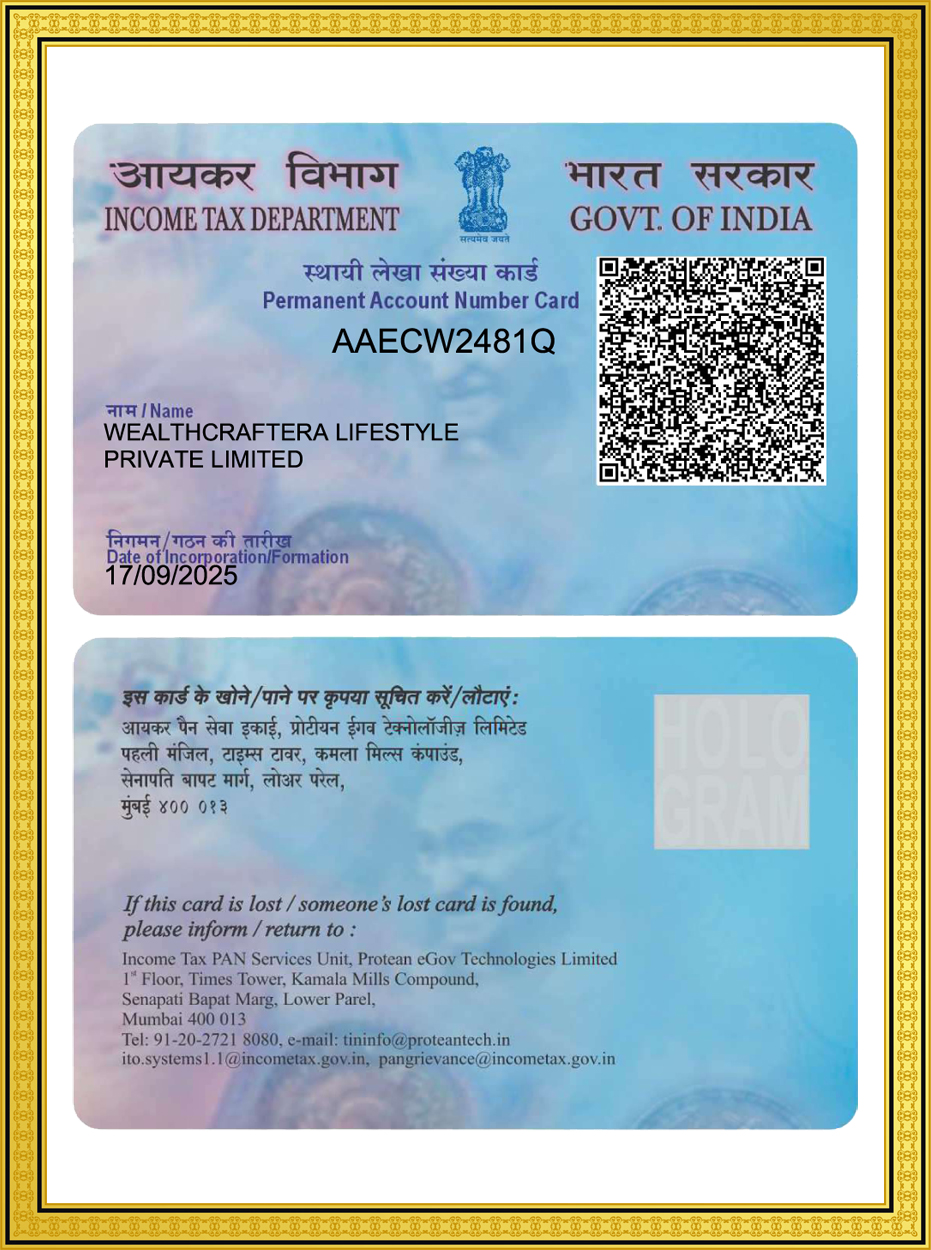 आयकर विभाग
INCOME TAX DEPARTMENT

सत्यमेव जयते

भारत सरकार
GOVT. OF INDIA

स्थायी लेखा संख्या कार्ड
Permanent Account Number Card

AAECW2481Q

नाम / Name
WEALTHCRAFTERA LIFESTYLE
PRIVATE LIMITED

निगमन/गठन की तारीख
Date of Incorporation/Formation
17/09/2025

इस कार्ड के खोने/पाने पर कृपया सूचित करें/लौटाएं:
आयकर पैन सेवा इकाई, प्रोटीयन ईगव टेक्नोलॉजीज़ लिमिटेड
पहली मंजिल, टाइम्स टावर, कमला मिल्स कंपाउंड,
सेनापति बापट मार्ग, लोअर परेल,
मुंबई ४०० ०१३

HOLO
GRAM

If this card is lost / someone's lost card is found, please inform / return to :

Income Tax PAN Services Unit, Protean eGov Technologies Limited
1$^{st}$ Floor, Times Tower, Kamala Mills Compound,
Senapati Bapat Marg, Lower Parel,
Mumbai 400 013
Tel: 91-20-2721 8080, e-mail: tininfo@proteantech.in
ito.systems1.1@incometax.gov.in, pangrievance@incometax.gov.in